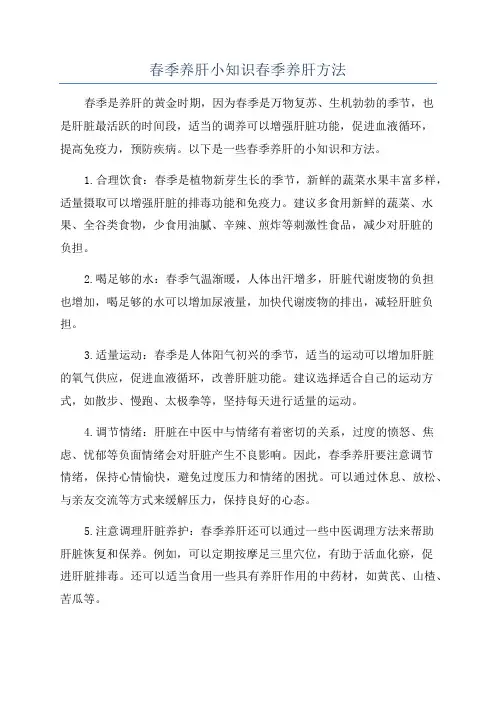 春季养肝小知识春季养肝方法

春季是养肝的黄金时期，因为春季是万物复苏、生机勃勃的季节，也是肝脏最活跃的时间段，适当的调养可以增强肝脏功能，促进血液循环，提高免疫力，预防疾病。以下是一些春季养肝的小知识和方法。

1.合理饮食：春季是植物新芽生长的季节，新鲜的蔬菜水果丰富多样，适量摄取可以增强肝脏的排毒功能和免疫力。建议多食用新鲜的蔬菜、水果、全谷类食物，少食用油腻、辛辣、煎炸等刺激性食品，减少对肝脏的负担。

2.喝足够的水：春季气温渐暖，人体出汗增多，肝脏代谢废物的负担也增加，喝足够的水可以增加尿液量，加快代谢废物的排出，减轻肝脏负担。

3.适量运动：春季是人体阳气初兴的季节，适当的运动可以增加肝脏的氧气供应，促进血液循环，改善肝脏功能。建议选择适合自己的运动方式，如散步、慢跑、太极拳等，坚持每天进行适量的运动。

4.调节情绪：肝脏在中医中与情绪有着密切的关系，过度的愤怒、焦虑、忧郁等负面情绪会对肝脏产生不良影响。因此，春季养肝要注意调节情绪，保持心情愉快，避免过度压力和情绪的困扰。可以通过休息、放松、与亲友交流等方式来缓解压力，保持良好的心态。

5.注意调理肝脏养护：春季养肝还可以通过一些中医调理方法来帮助肝脏恢复和保养。例如，可以定期按摩足三里穴位，有助于活血化瘀，促进肝脏排毒。还可以适当食用一些具有养肝作用的中药材，如黄芪、山楂、苦瓜等。